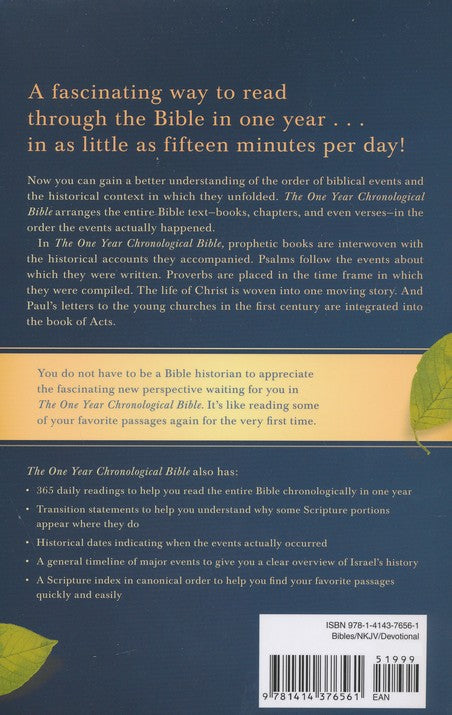 A fascinating way to read through the Bible in one year . . . in as little as fifteen minutes per day!

Now you can gain a better understanding of the order of biblical events and the historical context in which they unfolded. The One Year Chronological Bible arranges the entire Bible text–books, chapters, and even verses–in the order the events actually happened.

In The One Year Chronological Bible, prophetic books are interwoven with the historical accounts they accompanied. Psalms follow the events about which they were written. Proverbs are placed in the time frame in which they were compiled. The life of Christ is woven into one moving story. And Paul's letters to the young churches in the first century are integrated into the book of Acts.

You do not have to be a Bible historian to appreciate the fascinating new perspective waiting for you in The One Year Chronological Bible. It's like reading some of your favorite passages again for the very first time.

The One Year Chronological Bible also has:

• 365 daily readings to help you read the entire Bible chronologically in one year
• Transition statements to help you understand why some Scripture portions appear where they do
• Historical dates indicating when the events actually occurred
• A general timeline of major events to give you a clear overview of Israel's history
• A Scripture index in canonical order to help you find your favorite passages quickly and easily

ISBN 978-1-4143-7656-1
Bibles/NKJV/Devotional

51999

9 781414 376561 EAN